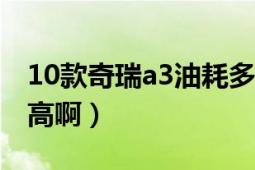 10款奇瑞a3油耗多
高啊）